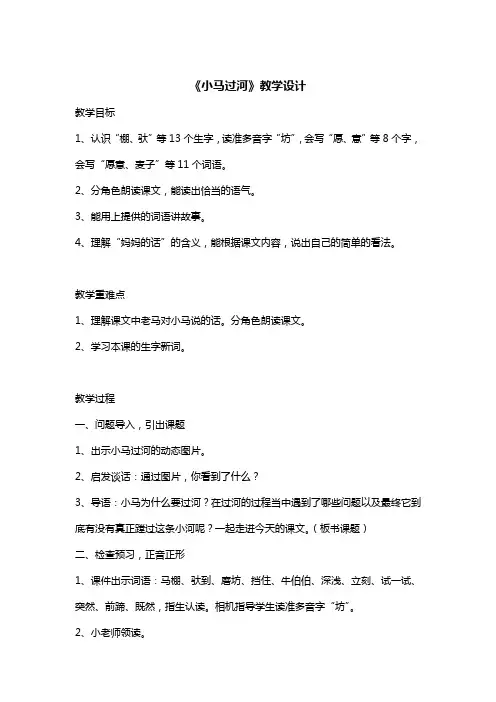 《小马过河》教学设计

教学目标

1、认识“棚、驮”等13个生字，读准多音字“坊”，会写“愿、意”等8个字，会写“愿意、麦子”等11个词语。

2、分角色朗读课文，能读出恰当的语气。

3、能用上提供的词语讲故事。

4、理解“妈妈的话”的含义，能根据课文内容，说出自己的简单的看法。

教学重难点

1、理解课文中老马对小马说的话。分角色朗读课文。

2、学习本课的生字新词。

教学过程

一、问题导入，引出课题

1、出示小马过河的动态图片。

2、启发谈话：通过图片，你看到了什么？

3、导语：小马为什么要过河？在过河的过程当中遇到了哪些问题以及最终它到底有没有真正蹚过这条小河呢？一起走进今天的课文。（板书课题）

二、检查预习，正音正形

1、课件出示词语：马棚、驮到、磨坊、挡住、牛伯伯、深浅、立刻、试一试、突然、前蹄、既然，指生认读。相机指导学生读准多音字“坊”。

2、小老师领读。